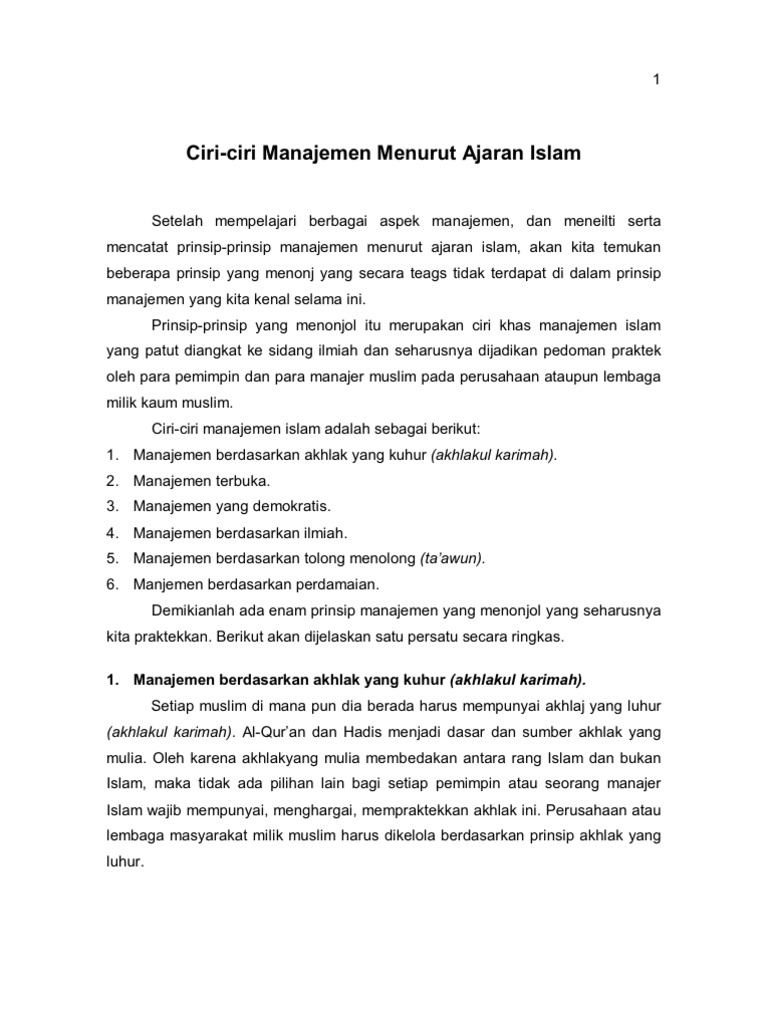 1

Ciri-ciri Manajemen Menurut Ajaran Islam

Setelah mempelajari berbagai aspek manajemen, dan meneilti serta mencatat prinsip-prinsip manajemen menurut ajaran islam, akan kita temukan beberapa prinsip yang menonj yang secara teags tidak terdapat di dalam prinsip manajemen yang kita kenal selama ini.

Prinsip-prinsip yang menonjol itu merupakan ciri khas manajemen islam yang patut diangkat ke sidang ilmiah dan seharusnya dijadikan pedoman praktek oleh para pemimpin dan para manajer muslim pada perusahaan ataupun lembaga milik kaum muslim.

Ciri-ciri manajemen islam adalah sebagai berikut:
1. Manajemen berdasarkan akhlak yang kuhur (akhlakul karimah).
2. Manajemen terbuka.
3. Manajemen yang demokratis.
4. Manajemen berdasarkan ilmiah.
5. Manajemen berdasarkan tolong menolong (ta'awun).
6. Manjemen berdasarkan perdamaian.

Demikianlah ada enam prinsip manajemen yang menonjol yang seharusnya kita praktekkan. Berikut akan dijelaskan satu persatu secara ringkas.

1. Manajemen berdasarkan akhlak yang kuhur (akhlakul karimah).

Setiap muslim di mana pun dia berada harus mempunyai akhlaj yang luhur (akhlakul karimah). Al-Qur'an dan Hadis menjadi dasar dan sumber akhlak yang mulia. Oleh karena akhlakyang mulia membedakan antara rang Islam dan bukan Islam, maka tidak ada pilihan lain bagi setiap pemimpin atau seorang manajer Islam wajib mempunyai, menghargai, mempraktekkan akhlak ini. Perusahaan atau lembaga masyarakat milik muslim harus dikelola berdasarkan prinsip akhlak yang luhur.